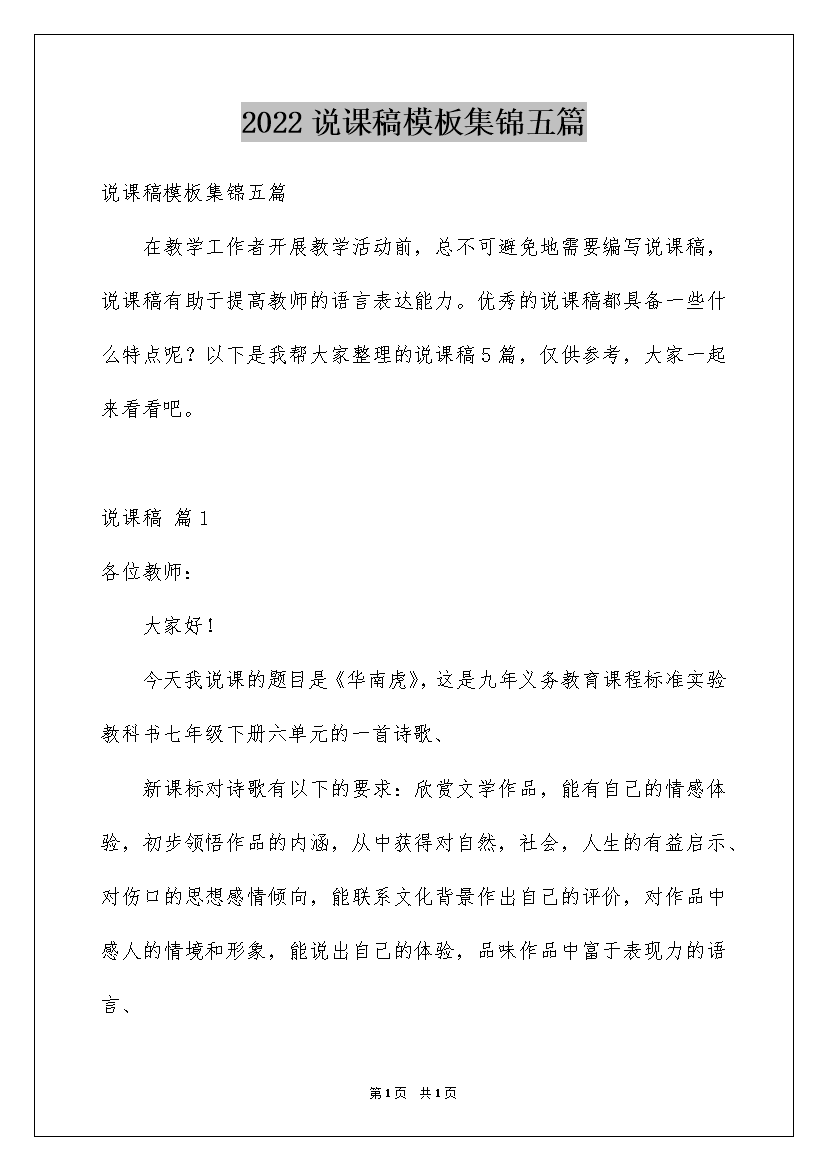 2022 说课稿模板集锦五篇

说课稿模板集锦五篇

在教学工作者开展教学活动前，总不可避免地需要编写说课稿，说课稿有助于提高教师的语言表达能力。优秀的说课稿都具备一些什么特点呢？以下是我帮大家整理的说课稿5篇，仅供参考，大家一起来看看吧。

说课稿 篇1

各位教师：

大家好！

今天我说课的题目是《华南虎》，这是九年义务教育课程标准实验教科书七年级下册六单元的一首诗歌、

新课标对诗歌有以下的要求：欣赏文学作品，能有自己的情感体验，初步领悟作品的内涵，从中获得对自然，社会，人生的有益启示、对伤口的思想感情倾向，能联系文化背景作出自己的评价，对作品中感人的情境和形象，能说出自己的体验，品味作品中富于表现力的语言、

第1页 共1页